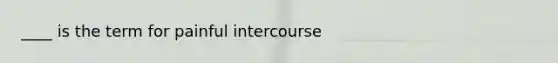 ____ is the term for painful intercourse